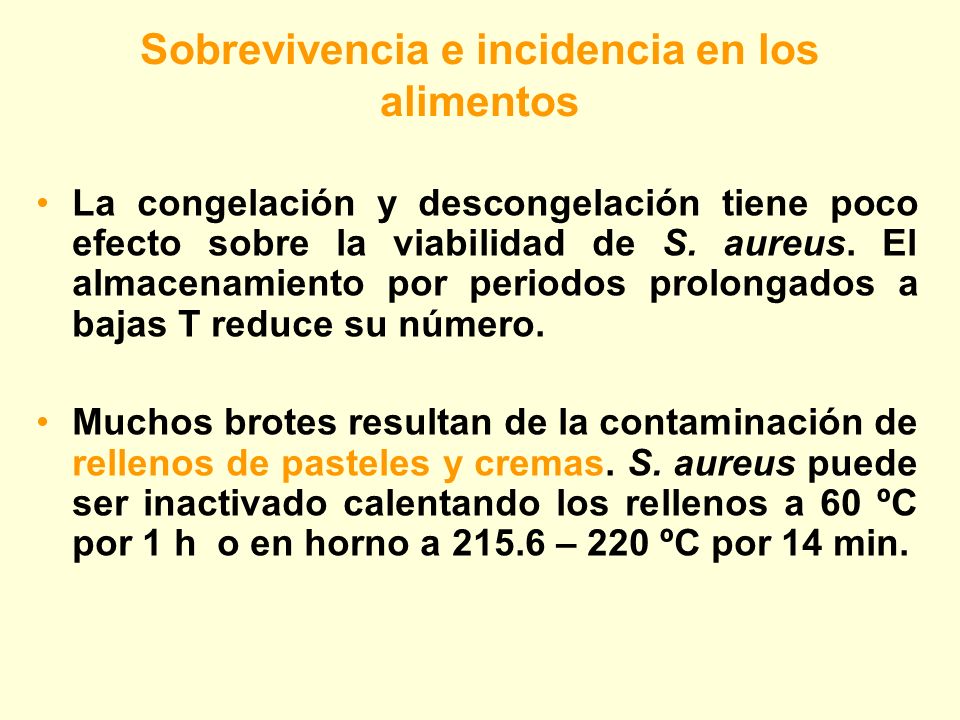 Sobrevivencia e incidencia en los alimentos

• La congelación y descongelación tiene poco efecto sobre la viabilidad de S. aureus. El almacenamiento por periodos prolongados a bajas T reduce su número.

• Muchos brotes resultan de la contaminación de rellenos de pasteles y cremas. S. aureus puede ser inactivado calentando los rellenos a 60 ºC por 1 h o en horno a 215.6 – 220 ºC por 14 min.